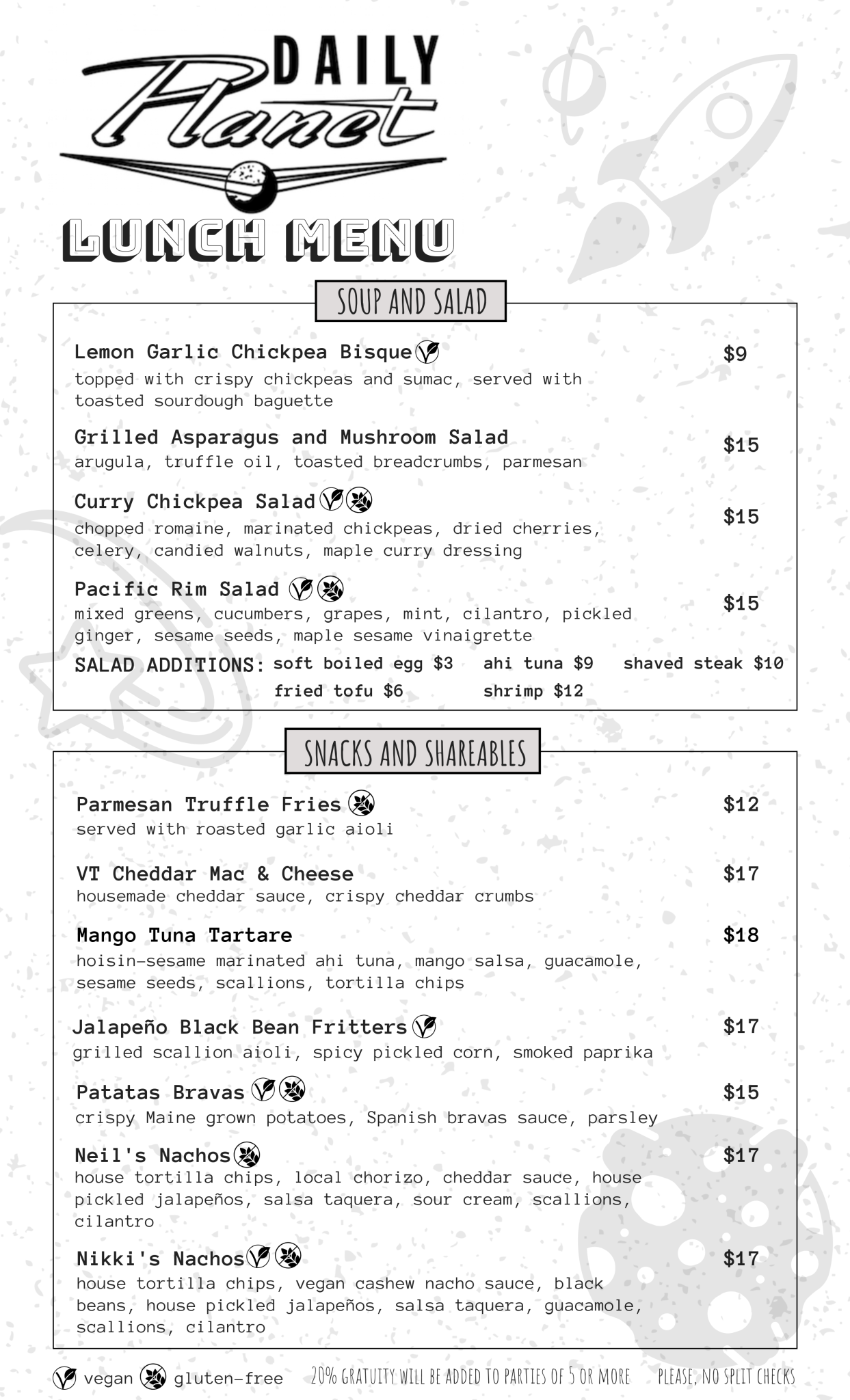 DAILY
Planet

LUNCH MENU

SOUP AND SALAD

Lemon Garlic Chickpea Bisque $9
topped with crispy chickpeas and sumac, served with toasted sourdough baguette

Grilled Asparagus and Mushroom Salad $15
arugula, truffle oil, toasted breadcrumbs, parmesan

Curry Chickpea Salad $15
chopped romaine, marinated chickpeas, dried cherries, celery, candied walnuts, maple curry dressing

Pacific Rim Salad $15
mixed greens, cucumbers, grapes, mint, cilantro, pickled ginger, sesame seeds, maple sesame vinaigrette

SALAD ADDITIONS: soft boiled egg $3 ahi tuna $9 shaved steak $10
fried tofu $6 shrimp $12

SNACKS AND SHAREABLES

Parmesan Truffle Fries $12
served with roasted garlic aioli

VT Cheddar Mac & Cheese $17
housemade cheddar sauce, crispy cheddar crumbs

Mango Tuna Tartare $18
hoisin-sesame marinated ahi tuna, mango salsa, guacamole, sesame seeds, scallions, tortilla chips

Jalapeño Black Bean Fritters $17
grilled scallion aioli, spicy pickled corn, smoked paprika

Patatas Bravas $15
crispy Maine grown potatoes, Spanish bravas sauce, parsley

Neil's Nachos $17
house tortilla chips, local chorizo, cheddar sauce, house pickled jalapeños, salsa taquera, sour cream, scallions, cilantro

Nikki's Nachos $17
house tortilla chips, vegan cashew nacho sauce, black beans, house pickled jalapeños, salsa taquera, guacamole, scallions, cilantro

vegan gluten-free 20% GRATUITY WILL BE ADDED TO PARTIES OF 5 OR MORE PLEASE, NO SPLIT CHECKS